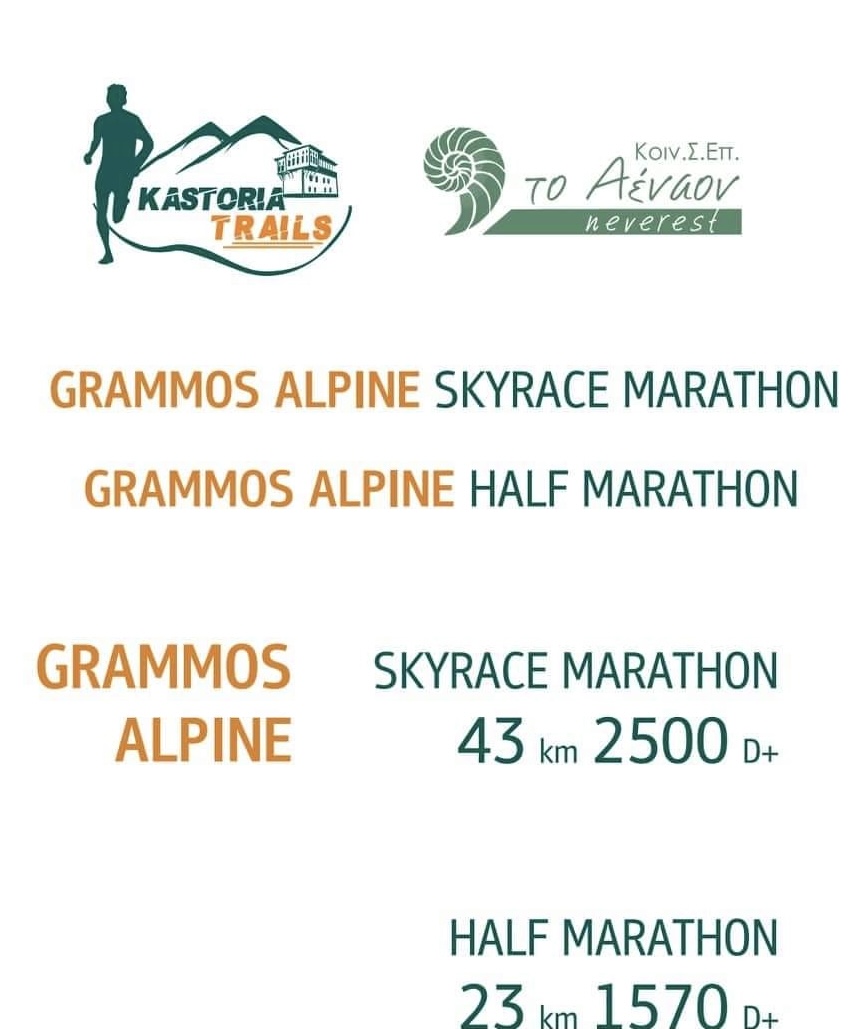 KASTORIA
TRAILS

Κοιν.Σ.Επ.
το Αέναον
neverest

GRAMMOS ALPINE SKYRACE MARATHON

GRAMMOS ALPINE HALF MARATHON

GRAMMOS
ALPINE

SKYRACE MARATHON
43 km 2500 D+

HALF MARATHON
23 km 1570 D+